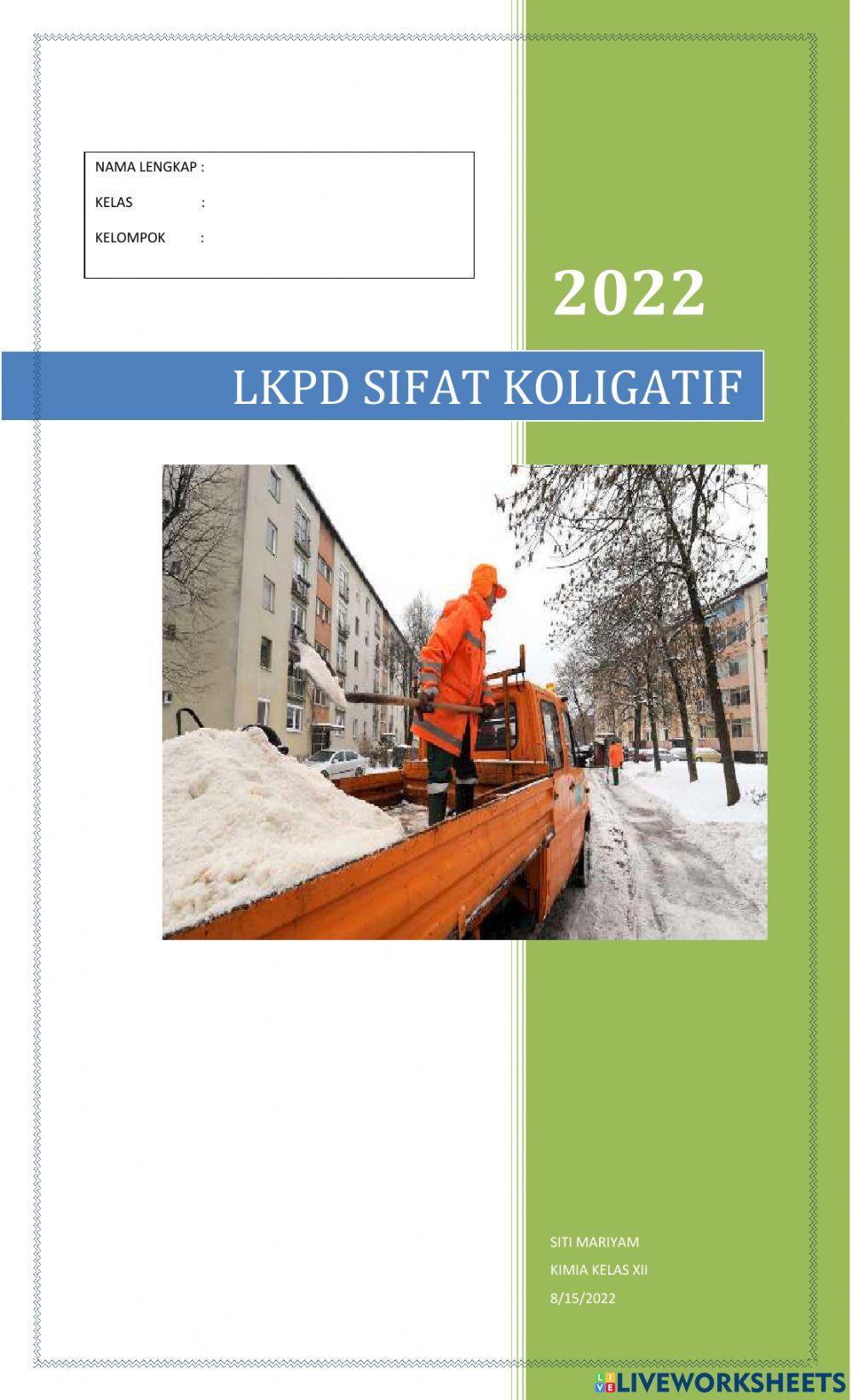 NAMA LENGKAP :

KELAS :

KELOMPOK :

2022

LKPD SIFAT KOLIGATIF

SITI MARIYAM

KIMIA KELAS XII

8/15/2022

LIVEWORKSHEETS